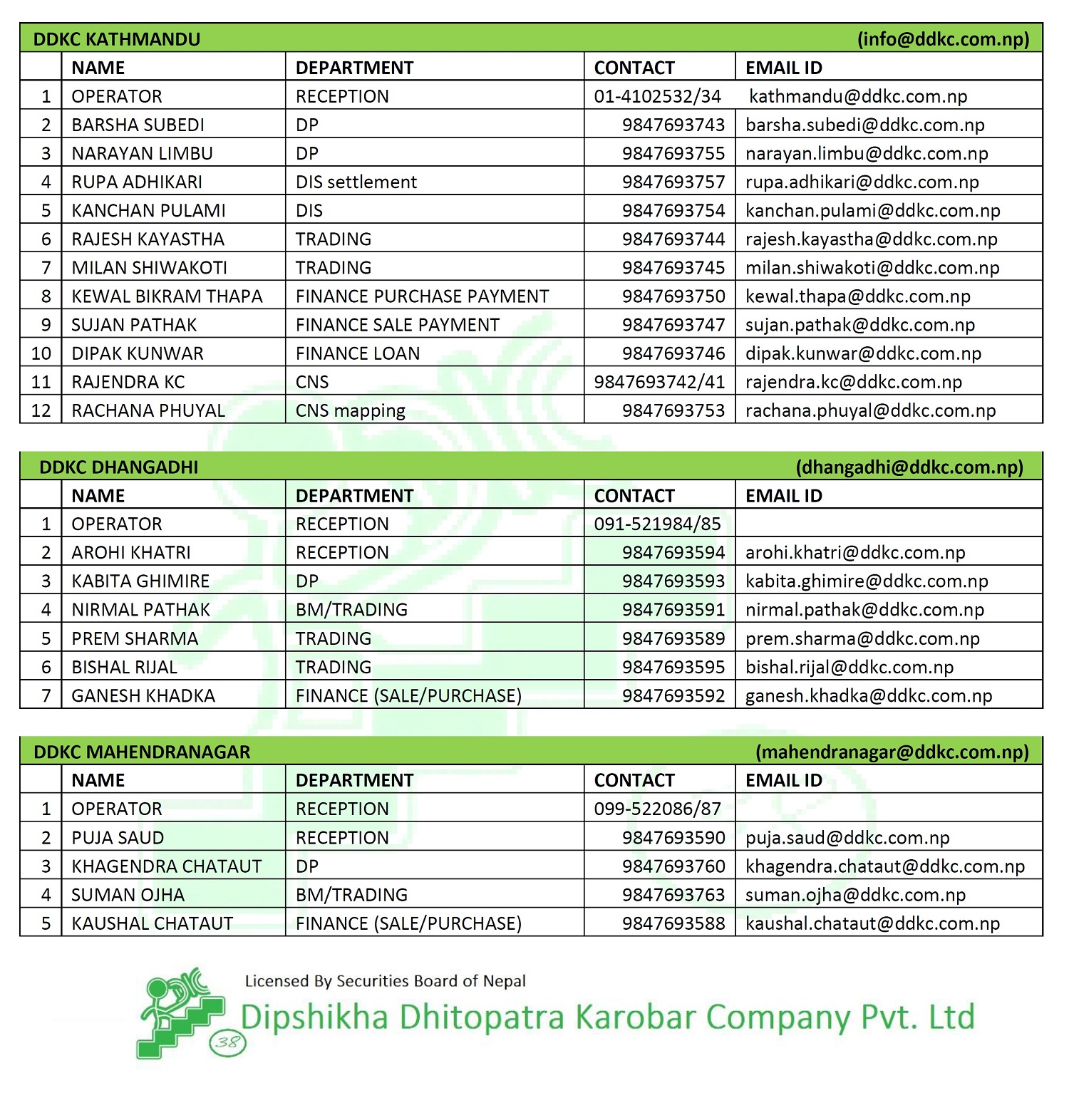 DDKC KATHMANDU (info@ddkc.com.np)

| | NAME | DEPARTMENT | CONTACT | EMAIL ID |
|---|---|---|---|---|
| 1 | OPERATOR | RECEPTION | 01-4102532/34 | kathmandu@ddkc.com.np |
| 2 | BARSHA SUBEDI | DP | 9847693743 | barsha.subedi@ddkc.com.np |
| 3 | NARAYAN LIMBU | DP | 9847693755 | narayan.limbu@ddkc.com.np |
| 4 | RUPA ADHIKARI | DIS settlement | 9847693757 | rupa.adhikari@ddkc.com.np |
| 5 | KANCHAN PULAMI | DIS | 9847693754 | kanchan.pulami@ddkc.com.np |
| 6 | RAJESH KAYASTHA | TRADING | 9847693744 | rajesh.kayastha@ddkc.com.np |
| 7 | MILAN SHIWAKOTI | TRADING | 9847693745 | milan.shiwakoti@ddkc.com.np |
| 8 | KEWAL BIKRAM THAPA | FINANCE PURCHASE PAYMENT | 9847693750 | kewal.thapa@ddkc.com.np |
| 9 | SUJAN PATHAK | FINANCE SALE PAYMENT | 9847693747 | sujan.pathak@ddkc.com.np |
| 10 | DIPAK KUNWAR | FINANCE LOAN | 9847693746 | dipak.kunwar@ddkc.com.np |
| 11 | RAJENDRA KC | CNS | 9847693742/41 | rajendra.kc@ddkc.com.np |
| 12 | RACHANA PHUYAL | CNS mapping | 9847693753 | rachana.phuyal@ddkc.com.np |

DDKC DHANGADHI (dhangadhi@ddkc.com.np)

| | NAME | DEPARTMENT | CONTACT | EMAIL ID |
|---|---|---|---|---|
| 1 | OPERATOR | RECEPTION | 091-521984/85 | |
| 2 | AROHI KHATRI | RECEPTION | 9847693594 | arohi.khatri@ddkc.com.np |
| 3 | KABITA GHIMIRE | DP | 9847693593 | kabita.ghimire@ddkc.com.np |
| 4 | NIRMAL PATHAK | BM/TRADING | 9847693591 | nirmal.pathak@ddkc.com.np |
| 5 | PREM SHARMA | TRADING | 9847693589 | prem.sharma@ddkc.com.np |
| 6 | BISHAL RIJAL | TRADING | 9847693595 | bishal.rijal@ddkc.com.np |
| 7 | GANESH KHADKA | FINANCE (SALE/PURCHASE) | 9847693592 | ganesh.khadka@ddkc.com.np |

DDKC MAHENDRANAGAR (mahendranagar@ddkc.com.np)

| | NAME | DEPARTMENT | CONTACT | EMAIL ID |
|---|---|---|---|---|
| 1 | OPERATOR | RECEPTION | 099-522086/87 | |
| 2 | PUJA SAUD | RECEPTION | 9847693590 | puja.saud@ddkc.com.np |
| 3 | KHAGENDRA CHATAUT | DP | 9847693760 | khagendra.chataut@ddkc.com.np |
| 4 | SUMAN OJHA | BM/TRADING | 9847693763 | suman.ojha@ddkc.com.np |
| 5 | KAUSHAL CHATAUT | FINANCE (SALE/PURCHASE) | 9847693588 | kaushal.chataut@ddkc.com.np |

38

Licensed By Securities Board of Nepal
Dipshikha Dhitopatra Karobar Company Pvt. Ltd